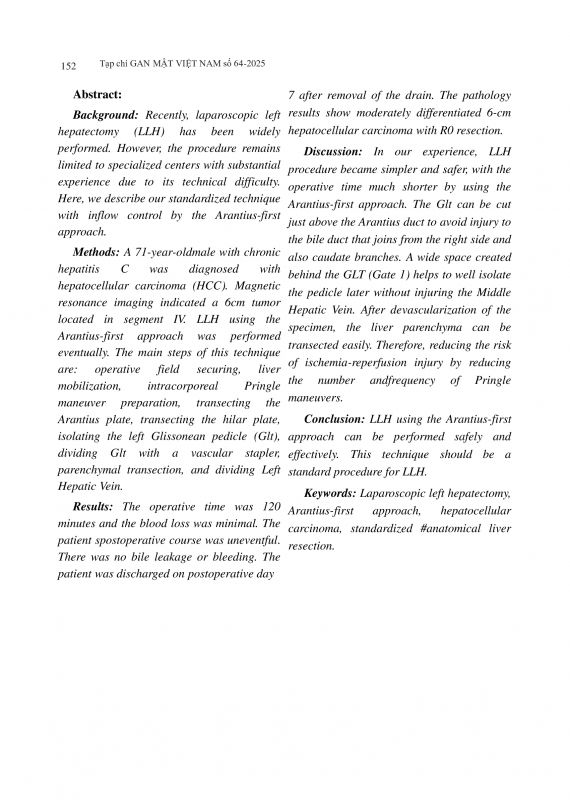 152 Tạp chí GAN MẬT VIỆT NAM số 64-2025

Abstract:

Background: Recently, laparoscopic left hepatectomy (LLH) has been widely performed. However, the procedure remains limited to specialized centers with substantial experience due to its technical difficulty. Here, we describe our standardized technique with inflow control by the Arantius-first approach.

Methods: A 71-year-oldmale with chronic hepatitis C was diagnosed with hepatocellular carcinoma (HCC). Magnetic resonance imaging indicated a 6cm tumor located in segment IV. LLH using the Arantius-first approach was performed eventually. The main steps of this technique are: operative field securing, liver mobilization, intracorporeal Pringle maneuver preparation, transecting the Arantius plate, transecting the hilar plate, isolating the left Glissonean pedicle (Glt), dividing Glt with a vascular stapler, parenchymal transection, and dividing Left Hepatic Vein.

Results: The operative time was 120 minutes and the blood loss was minimal. The patient spostoperative course was uneventful. There was no bile leakage or bleeding. The patient was discharged on postoperative day 7 after removal of the drain. The pathology results show moderately differentiated 6-cm hepatocellular carcinoma with R0 resection.

Discussion: In our experience, LLH procedure became simpler and safer, with the operative time much shorter by using the Arantius-first approach. The Glt can be cut just above the Arantius duct to avoid injury to the bile duct that joins from the right side and also caudate branches. A wide space created behind the GLT (Gate 1) helps to well isolate the pedicle later without injuring the Middle Hepatic Vein. After devascularization of the specimen, the liver parenchyma can be transected easily. Therefore, reducing the risk of ischemia-reperfusion injury by reducing the number andfrequency of Pringle maneuvers.

Conclusion: LLH using the Arantius-first approach can be performed safely and effectively. This technique should be a standard procedure for LLH.

Keywords: Laparoscopic left hepatectomy, Arantius-first approach, hepatocellular carcinoma, standardized #anatomical liver resection.